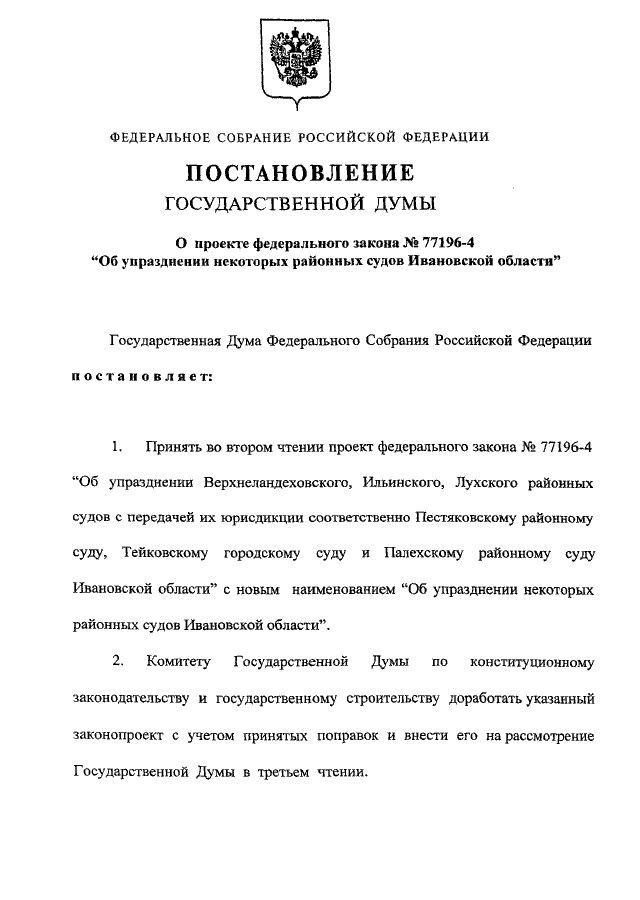 ФЕДЕРАЛЬНОЕ СОБРАНИЕ РОССИЙСКОЙ ФЕДЕРАЦИИ

ПОСТАНОВЛЕНИЕ
ГОСУДАРСТВЕННОЙ ДУМЫ

О проекте федерального закона № 77196-4 "Об упразднении некоторых районных судов Ивановской области"

Государственная Дума Федерального Собрания Российской Федерации постановляет:

1. Принять во втором чтении проект федерального закона № 77196-4 "Об упразднении Верхнеландеховского, Ильинского, Лухского районных судов с передачей их юрисдикции соответственно Пестяковскому районному суду, Тейковскому городскому суду и Палехскому районному суду Ивановской области" с новым наименованием "Об упразднении некоторых районных судов Ивановской области".

2. Комитету Государственной Думы по конституционному законодательству и государственному строительству доработать указанный законопроект с учетом принятых поправок и внести его на рассмотрение Государственной Думы в третьем чтении.